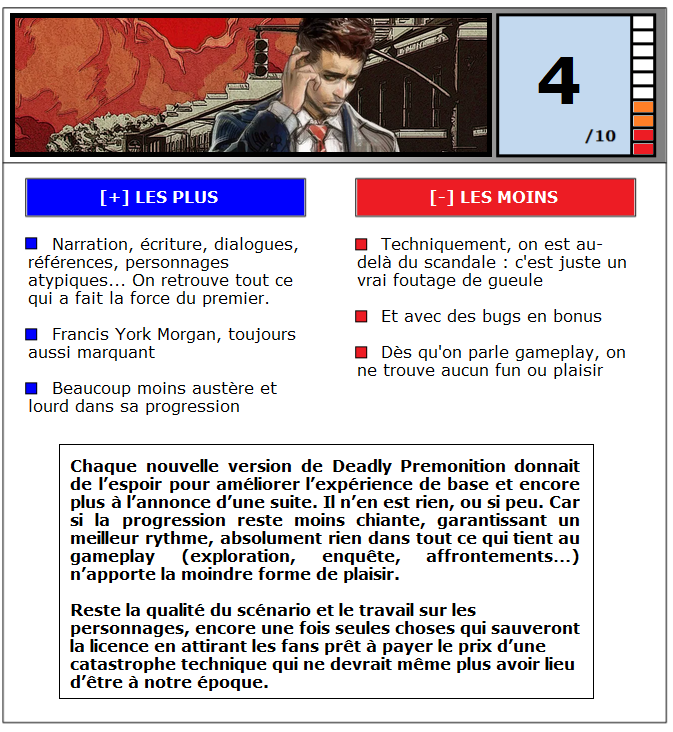 4
/10

[+] LES PLUS

Narration, écriture, dialogues, références, personnages atypiques... On retrouve tout ce qui a fait la force du premier.

Francis York Morgan, toujours aussi marquant

Beaucoup moins austère et lourd dans sa progression

[-] LES MOINS

Techniquement, on est au-delà du scandale : c'est juste un vrai foutage de gueule

Et avec des bugs en bonus

Dès qu'on parle gameplay, on ne trouve aucun fun ou plaisir

Chaque nouvelle version de Deadly Premonition donnait de l'espoir pour améliorer l'expérience de base et encore plus à l'annonce d'une suite. Il n'en est rien, ou si peu. Car si la progression reste moins chiante, garantissant un meilleur rythme, absolument rien dans tout ce qui tient au gameplay (exploration, enquête, affrontements...) n'apporte la moindre forme de plaisir.

Reste la qualité du scénario et le travail sur les personnages, encore une fois seules choses qui sauveront la licence en attirant les fans prêt à payer le prix d'une catastrophe technique qui ne devrait même plus avoir lieu d'être à notre époque.